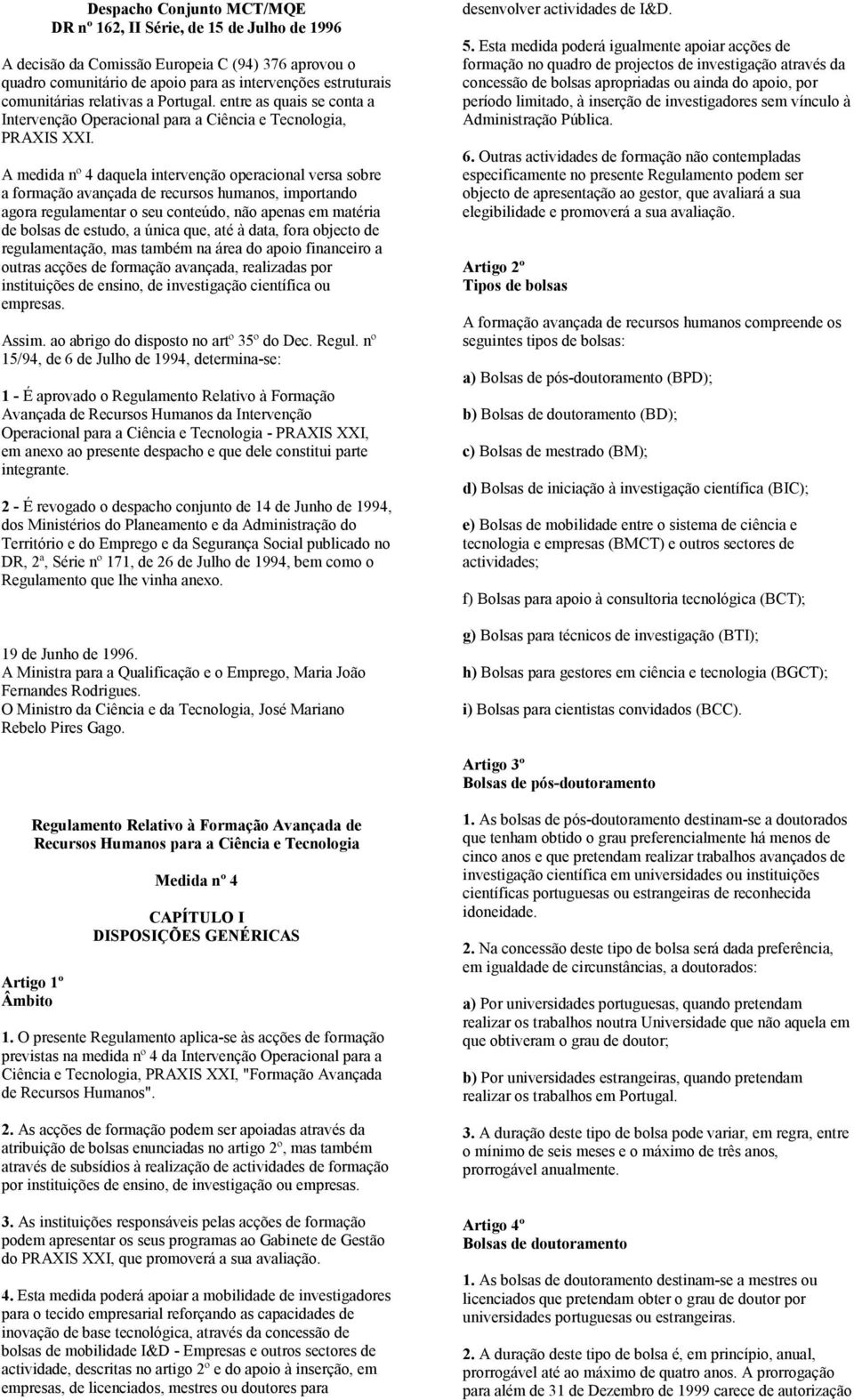 Despacho Conjunto MCT/MQE
DR nº 162, II Série, de 15 de Julho de 1996

A decisão da Comissão Europeia C (94) 376 aprovou o quadro comunitário de apoio para as intervenções estruturais comunitárias relativas a Portugal. entre as quais se conta a Intervenção Operacional para a Ciência e Tecnologia, PRAXIS XXI.

A medida nº 4 daquela intervenção operacional versa sobre a formação avançada de recursos humanos, importando agora regulamentar o seu conteúdo, não apenas em matéria de bolsas de estudo, a única que, até à data, fora objecto de regulamentação, mas também na área do apoio financeiro a outras acções de formação avançada, realizadas por instituições de ensino, de investigação científica ou empresas.

Assim. ao abrigo do disposto no artº 35º do Dec. Regul. nº 15/94, de 6 de Julho de 1994, determina-se:

1 - É aprovado o Regulamento Relativo à Formação Avançada de Recursos Humanos da Intervenção Operacional para a Ciência e Tecnologia - PRAXIS XXI, em anexo ao presente despacho e que dele constitui parte integrante.

2 - É revogado o despacho conjunto de 14 de Junho de 1994, dos Ministérios do Planeamento e da Administração do Território e do Emprego e da Segurança Social publicado no DR, 2ª, Série nº 171, de 26 de Julho de 1994, bem como o Regulamento que lhe vinha anexo.

19 de Junho de 1996.
A Ministra para a Qualificação e o Emprego, Maria João Fernandes Rodrigues.
O Ministro da Ciência e da Tecnologia, José Mariano Rebelo Pires Gago.

Regulamento Relativo à Formação Avançada de Recursos Humanos para a Ciência e Tecnologia

Medida nº 4

CAPÍTULO I
DISPOSIÇÕES GENÉRICAS

Artigo 1º
Âmbito

1. O presente Regulamento aplica-se às acções de formação previstas na medida nº 4 da Intervenção Operacional para a Ciência e Tecnologia, PRAXIS XXI, "Formação Avançada de Recursos Humanos".

2. As acções de formação podem ser apoiadas através da atribuição de bolsas enunciadas no artigo 2º, mas também através de subsídios à realização de actividades de formação por instituições de ensino, de investigação ou empresas.

3. As instituições responsáveis pelas acções de formação podem apresentar os seus programas ao Gabinete de Gestão do PRAXIS XXI, que promoverá a sua avaliação.

4. Esta medida poderá apoiar a mobilidade de investigadores para o tecido empresarial reforçando as capacidades de inovação de base tecnológica, através da concessão de bolsas de mobilidade I&D - Empresas e outros sectores de actividade, descritas no artigo 2º e do apoio à inserção, em empresas, de licenciados, mestres ou doutores para desenvolver actividades de I&D.

5. Esta medida poderá igualmente apoiar acções de formação no quadro de projectos de investigação através da concessão de bolsas apropriadas ou ainda do apoio, por período limitado, à inserção de investigadores sem vínculo à Administração Pública.

6. Outras actividades de formação não contempladas especificamente no presente Regulamento podem ser objecto de apresentação ao gestor, que avaliará a sua elegibilidade e promoverá a sua avaliação.

Artigo 2º
Tipos de bolsas

A formação avançada de recursos humanos compreende os seguintes tipos de bolsas:

a) Bolsas de pós-doutoramento (BPD);

b) Bolsas de doutoramento (BD);

c) Bolsas de mestrado (BM);

d) Bolsas de iniciação à investigação científica (BIC);

e) Bolsas de mobilidade entre o sistema de ciência e tecnologia e empresas (BMCT) e outros sectores de actividades;

f) Bolsas para apoio à consultoria tecnológica (BCT);

g) Bolsas para técnicos de investigação (BTI);

h) Bolsas para gestores em ciência e tecnologia (BGCT);

i) Bolsas para cientistas convidados (BCC).

Artigo 3º
Bolsas de pós-doutoramento

1. As bolsas de pós-doutoramento destinam-se a doutorados que tenham obtido o grau preferencialmente há menos de cinco anos e que pretendam realizar trabalhos avançados de investigação científica em universidades ou instituições científicas portuguesas ou estrangeiras de reconhecida idoneidade.

2. Na concessão deste tipo de bolsa será dada preferência, em igualdade de circunstâncias, a doutorados:

a) Por universidades portuguesas, quando pretendam realizar os trabalhos noutra Universidade que não aquela em que obtiveram o grau de doutor;

b) Por universidades estrangeiras, quando pretendam realizar os trabalhos em Portugal.

3. A duração deste tipo de bolsa pode variar, em regra, entre o mínimo de seis meses e o máximo de três anos, prorrogável anualmente.

Artigo 4º
Bolsas de doutoramento

1. As bolsas de doutoramento destinam-se a mestres ou licenciados que pretendam obter o grau de doutor por universidades portuguesas ou estrangeiras.

2. A duração deste tipo de bolsa é, em princípio, anual, prorrogável até ao máximo de quatro anos. A prorrogação para além de 31 de Dezembro de 1999 carece de autorização